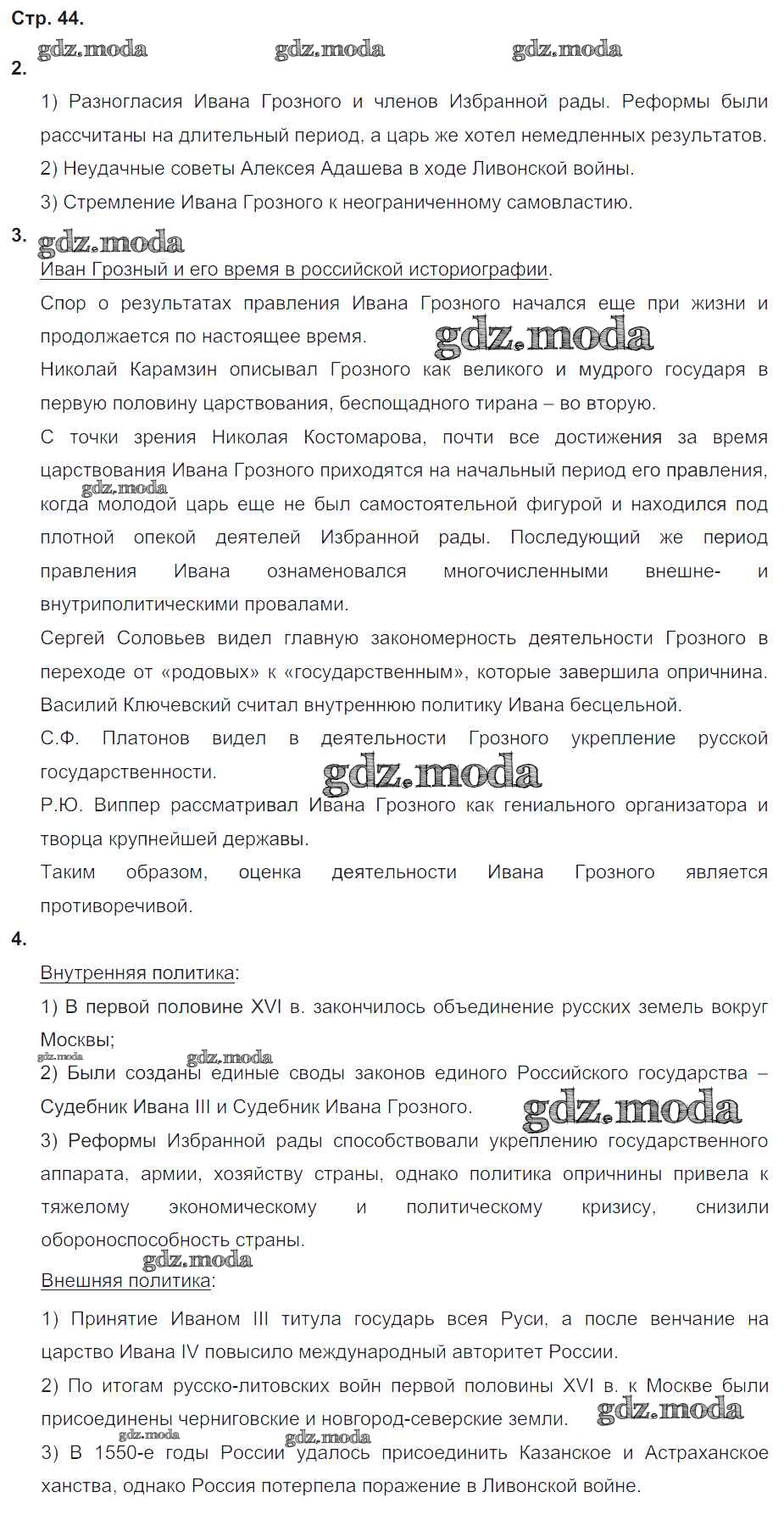 Стр. 44.

gdz.moda gdz.moda gdz.moda

2.

1) Разногласия Ивана Грозного и членов Избранной рады. Реформы были рассчитаны на длительный период, а царь же хотел немедленных результатов.

2) Неудачные советы Алексея Адашева в ходе Ливонской войны.

3) Стремление Ивана Грозного к неограниченному самовластию.

3. gdz.moda

Иван Грозный и его время в российской историографии.

Спор о результатах правления Ивана Грозного начался еще при жизни и продолжается по настоящее время. gdz.moda

Николай Карамзин описывал Грозного как великого и мудрого государя в первую половину царствования, беспощадного тирана – во вторую.

С точки зрения Николая Костомарова, почти все достижения за время царствования Ивана Грозного приходятся на начальный период его правления, gdz.moda когда молодой царь еще не был самостоятельной фигурой и находился под плотной опекой деятелей Избранной рады. Последующий же период правления Ивана ознаменовался многочисленными внешне- и внутриполитическими провалами.

Сергей Соловьев видел главную закономерность деятельности Грозного в переходе от «родовых» к «государственным», которые завершила опричнина.

Василий Ключевский считал внутреннюю политику Ивана бесцельной.

С.Ф. Платонов видел в деятельности Грозного укрепление русской государственности. gdz.moda

Р.Ю. Виппер рассматривал Ивана Грозного как гениального организатора и творца крупнейшей державы.

Таким образом, оценка деятельности Ивана Грозного является противоречивой.

4.

Внутренняя политика:

1) В первой половине XVI в. закончилось объединение русских земель вокруг Москвы;

gdz.moda gdz.moda

2) Были созданы единые своды законов единого Российского государства – Судебник Ивана III и Судебник Ивана Грозного. gdz.moda

3) Реформы Избранной рады способствовали укреплению государственного аппарата, армии, хозяйству страны, однако политика опричнины привела к тяжелому экономическому и политическому кризису, снизили обороноспособность страны.

gdz.moda

Внешняя политика:

1) Принятие Иваном III титула государь всея Руси, а после венчание на царство Ивана IV повысило международный авторитет России.

2) По итогам русско-литовских войн первой половины XVI в. к Москве были присоединены черниговские и новгород-северские земли. gdz.moda

gdz.moda gdz.moda

3) В 1550-е годы России удалось присоединить Казанское и Астраханское ханства, однако Россия потерпела поражение в Ливонской войне.